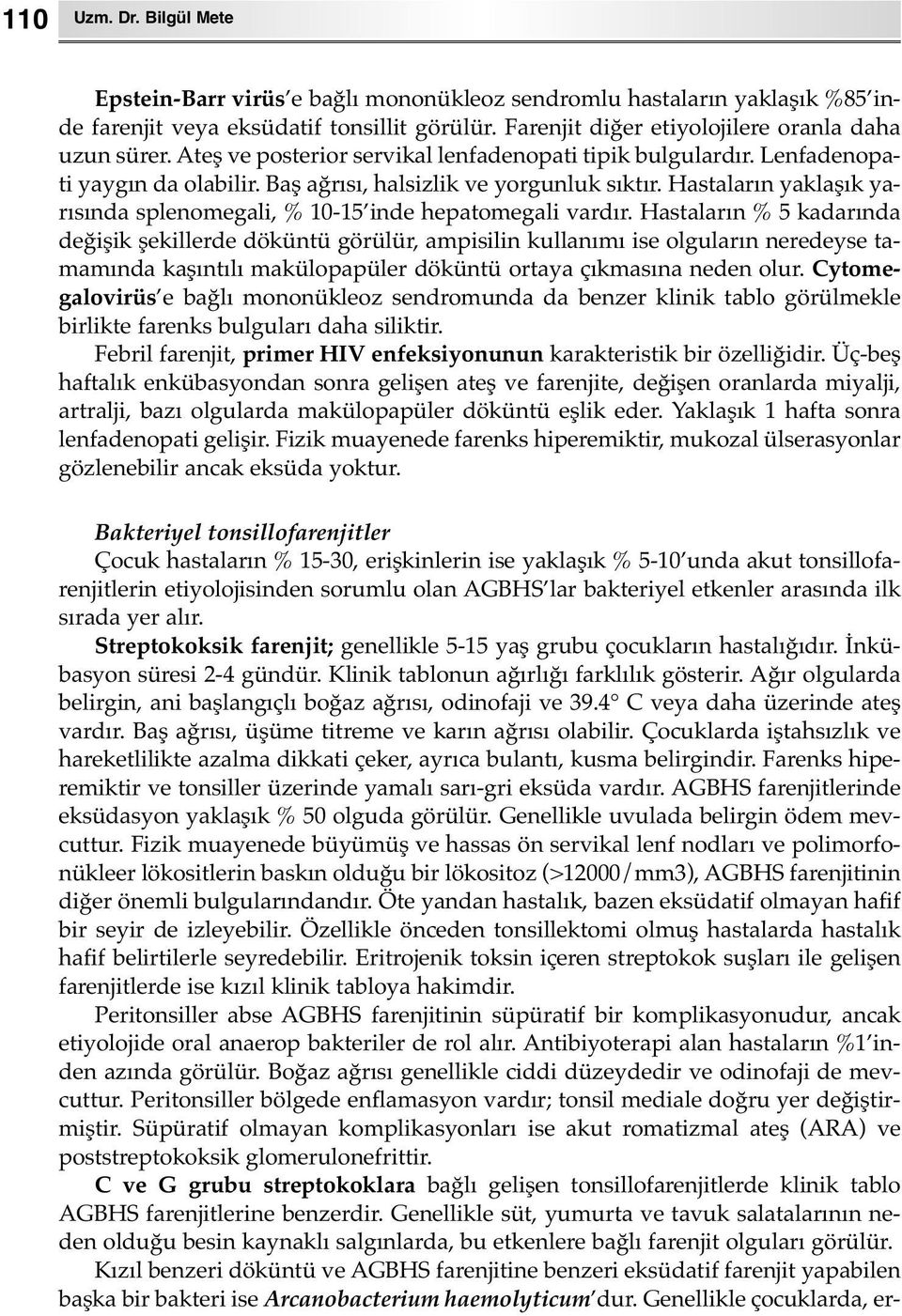 110 Uzm. Dr. Bilgül Mete

Epstein-Barr virüs'e bağlı mononükleoz sendromlu hastaların yaklaşık %85'inde farenjit veya eksüdatif tonsillit görülür. Farenjit diğer etiyolojilere oranla daha uzun sürer. Ateş ve posterior servikal lenfadenopati tipik bulgulardır. Lenfadenopati yaygın da olabilir. Baş ağrısı, halsizlik ve yorgunluk sıktır. Hastaların yaklaşık yarısında splenomegali, % 10-15'inde hepatomegali vardır. Hastaların % 5 kadarında değişik şekillerde döküntü görülür, ampisilin kullanımı ise olguların neredeyse tamamında kaşıntılı makülopapüler döküntü ortaya çıkmasına neden olur. Cytomegalovirüs'e bağlı mononükleoz sendromunda da benzer klinik tablo görülmekle birlikte farenks bulguları daha siliktir.

Febril farenjit, primer HIV enfeksiyonunun karakteristik bir özelliğidir. Üç-beş haftalık enkübasyondan sonra gelişen ateş ve farenjite, değişen oranlarda miyalji, artralji, bazı olgularda makülopapüler döküntü eşlik eder. Yaklaşık 1 hafta sonra lenfadenopati gelişir. Fizik muayenede farenks hiperemiktir, mukozal ülserasyonlar gözlenebilir ancak eksüda yoktur.

Bakteriyel tonsillofarenjitler

Çocuk hastaların % 15-30, erişkinlerin ise yaklaşık % 5-10'unda akut tonsillofarenjitlerin etiyolojisinden sorumlu olan AGBHS'lar bakteriyel etkenler arasında ilk sırada yer alır.

Streptokoksik farenjit; genellikle 5-15 yaş grubu çocukların hastalığıdır. İnkübasyon süresi 2-4 gündür. Klinik tablonun ağırlığı farklılık gösterir. Ağır olgularda belirgin, ani başlangıçlı boğaz ağrısı, odinofaji ve 39.4° C veya daha üzerinde ateş vardır. Baş ağrısı, üşüme titreme ve karın ağrısı olabilir. Çocuklarda iştahsızlık ve hareketlilikte azalma dikkati çeker, ayrıca bulantı, kusma belirgindir. Farenks hiperemiktir ve tonsiller üzerinde yamalı sarı-gri eksüda vardır. AGBHS farenjitlerinde eksüdasyon yaklaşık % 50 olguda görülür. Genellikle uvulada belirgin ödem mevcuttur. Fizik muayenede büyümüş ve hassas ön servikal lenf nodları ve polimorfonükleer lökositlerin baskın olduğu bir lökositoz (>12000/mm3), AGBHS farenjitinin diğer önemli bulgularındandır. Öte yandan hastalık, bazen eksüdatif olmayan hafif bir seyir de izleyebilir. Özellikle önceden tonsillektomi olmuş hastalarda hastalık hafif belirtilerle seyredebilir. Eritrojenik toksin içeren streptokok suşları ile gelişen farenjitlerde ise kızıl klinik tabloya hakimdir.

Peritonsiller abse AGBHS farenjitinin süpüratif bir komplikasyonudur, ancak etiyolojide oral anaerop bakteriler de rol alır. Antibiyoterapi alan hastaların %1'inden azında görülür. Boğaz ağrısı genellikle ciddi düzeydedir ve odinofaji de mevcuttur. Peritonsiller bölgede enflamasyon vardır; tonsil mediale doğru yer değiştirmiştir. Süpüratif olmayan komplikasyonları ise akut romatizmal ateş (ARA) ve poststreptokoksik glomerulonefrittir.

C ve G grubu streptokoklara bağlı gelişen tonsillofarenjitlerde klinik tablo AGBHS farenjitlerine benzerdir. Genellikle süt, yumurta ve tavuk salatalarının neden olduğu besin kaynaklı salgınlarda, bu etkenlere bağlı farenjit olguları görülür.

Kızıl benzeri döküntü ve AGBHS farenjitine benzeri eksüdatif farenjit yapabilen başka bir bakteri ise Arcanobacterium haemolyticum'dur. Genellikle çocuklarda, er-